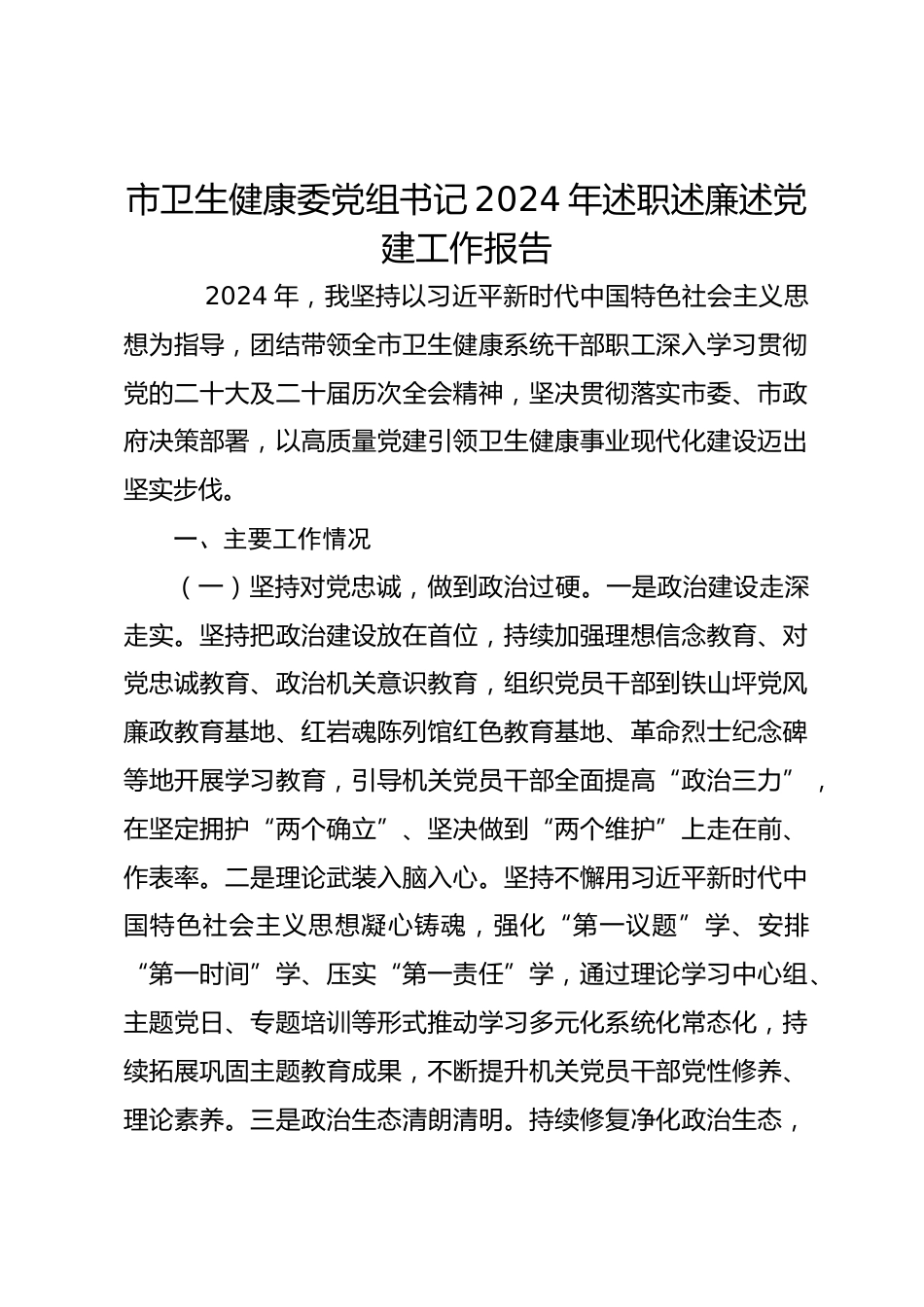 市卫生健康委党组书记2024年述职述廉述党建工作报告

2024年，我坚持以习近平新时代中国特色社会主义思想为指导，团结带领全市卫生健康系统干部职工深入学习贯彻党的二十大及二十届历次全会精神，坚决贯彻落实市委、市政府决策部署，以高质量党建引领卫生健康事业现代化建设迈出坚实步伐。

一、主要工作情况

（一）坚持对党忠诚，做到政治过硬。一是政治建设走深走实。坚持把政治建设放在首位，持续加强理想信念教育、对党忠诚教育、政治机关意识教育，组织党员干部到铁山坪党风廉政教育基地、红岩魂陈列馆红色教育基地、革命烈士纪念碑等地开展学习教育，引导机关党员干部全面提高“政治三力”，在坚定拥护“两个确立”、坚决做到“两个维护”上走在前、作表率。二是理论武装入脑入心。坚持不懈用习近平新时代中国特色社会主义思想凝心铸魂，强化“第一议题”学、安排“第一时间”学、压实“第一责任”学，通过理论学习中心组、主题党日、专题培训等形式推动学习多元化系统化常态化，持续拓展巩固主题教育成果，不断提升机关党员干部党性修养、理论素养。三是政治生态清朗清明。持续修复净化政治生态，